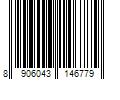 8 906043 146779